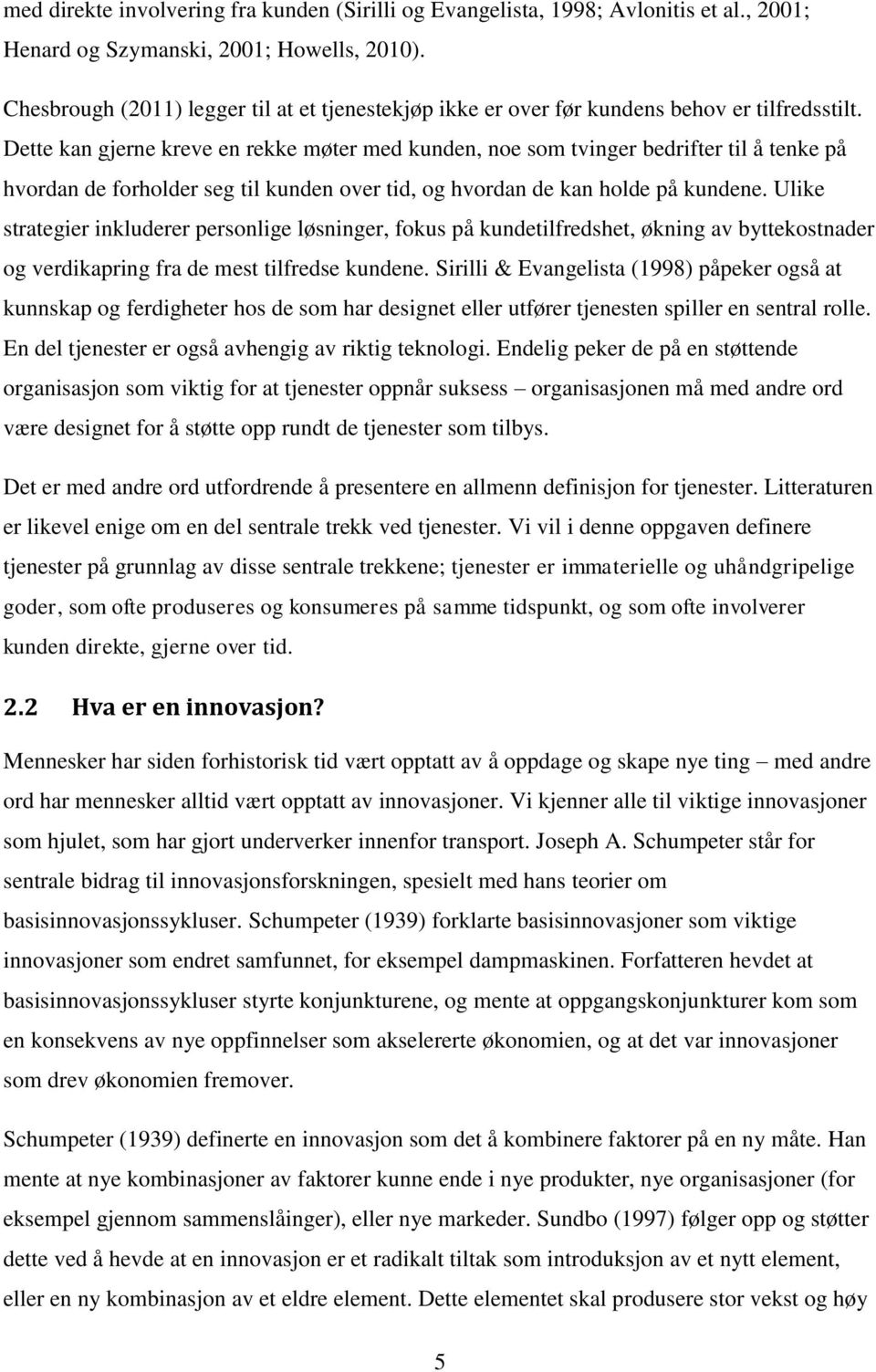 med direkte involvering fra kunden (Sirilli og Evangelista, 1998; Avlonitis et al., 2001; Henard og Szymanski, 2001; Howells, 2010).

Chesbrough (2011) legger til at et tjenestekjøp ikke er over før kundens behov er tilfredsstilt. Dette kan gjerne kreve en rekke møter med kunden, noe som tvinger bedrifter til å tenke på hvordan de forholder seg til kunden over tid, og hvordan de kan holde på kundene. Ulike strategier inkluderer personlige løsninger, fokus på kundetilfredshet, økning av byttekostnader og verdikapring fra de mest tilfredse kundene. Sirilli & Evangelista (1998) påpeker også at kunnskap og ferdigheter hos de som har designet eller utfører tjenesten spiller en sentral rolle. En del tjenester er også avhengig av riktig teknologi. Endelig peker de på en støttende organisasjon som viktig for at tjenester oppnår suksess – organisasjonen må med andre ord være designet for å støtte opp rundt de tjenester som tilbys.

Det er med andre ord utfordrende å presentere en allmenn definisjon for tjenester. Litteraturen er likevel enige om en del sentrale trekk ved tjenester. Vi vil i denne oppgaven definere tjenester på grunnlag av disse sentrale trekkene; tjenester er immaterielle og uhåndgripelige goder, som ofte produseres og konsumeres på samme tidspunkt, og som ofte involverer kunden direkte, gjerne over tid.

2.2 Hva er en innovasjon?

Mennesker har siden forhistorisk tid vært opptatt av å oppdage og skape nye ting – med andre ord har mennesker alltid vært opptatt av innovasjoner. Vi kjenner alle til viktige innovasjoner som hjulet, som har gjort underverker innenfor transport. Joseph A. Schumpeter står for sentrale bidrag til innovasjonsforskningen, spesielt med hans teorier om basisinnovasjonssykluser. Schumpeter (1939) forklarte basisinnovasjoner som viktige innovasjoner som endret samfunnet, for eksempel dampmaskinen. Forfatteren hevdet at basisinnovasjonssykluser styrte konjunkturene, og mente at oppgangskonjunkturer kom som en konsekvens av nye oppfinnelser som akselererte økonomien, og at det var innovasjoner som drev økonomien fremover.

Schumpeter (1939) definerte en innovasjon som det å kombinere faktorer på en ny måte. Han mente at nye kombinasjoner av faktorer kunne ende i nye produkter, nye organisasjoner (for eksempel gjennom sammenslåinger), eller nye markeder. Sundbo (1997) følger opp og støtter dette ved å hevde at en innovasjon er et radikalt tiltak som introduksjon av et nytt element, eller en ny kombinasjon av et eldre element. Dette elementet skal produsere stor vekst og høy

5